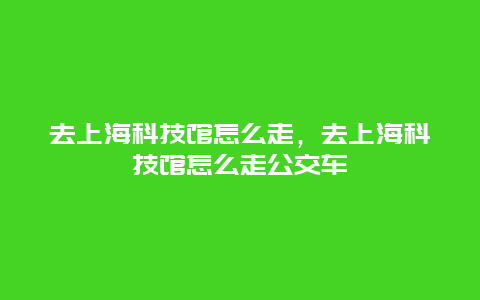 去上海科技馆怎么走，去上海科技馆怎么走公交车